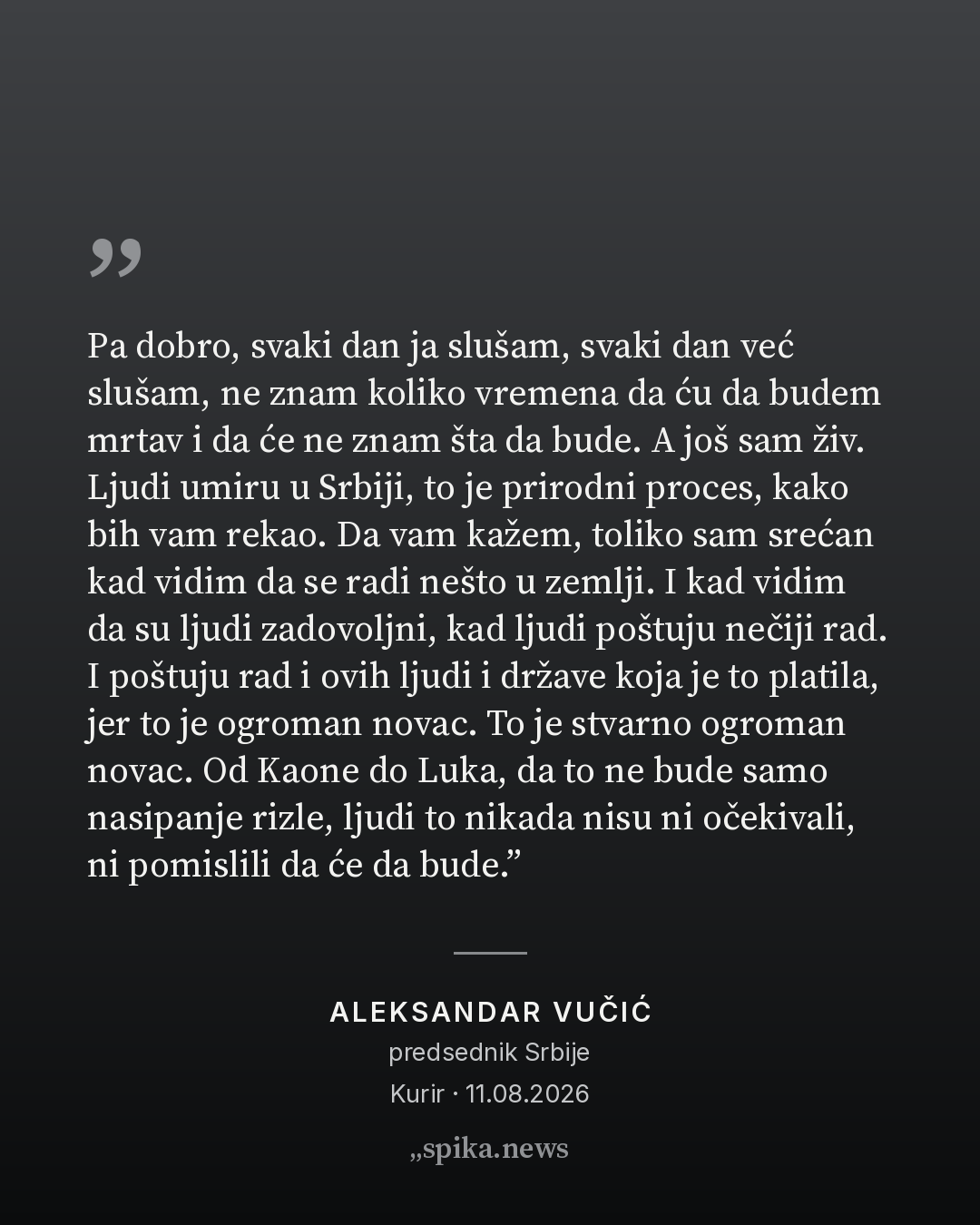 „

Pa dobro, svaki dan ja slušam, svaki dan već slušam, ne znam koliko vremena da ću da budem mrtav i da će ne znam šta da bude. A još sam živ. Ljudi umiru u Srbiji, to je prirodni proces, kako bih vam rekao. Da vam kažem, toliko sam srećan kad vidim da se radi nešto u zemlji. I kad vidim da su ljudi zadovoljni, kad ljudi poštuju nečiji rad. I poštuju rad i ovih ljudi i države koja je to platila, jer to je ogroman novac. To je stvarno ogroman novac. Od Kaone do Luka, da to ne bude samo nasipanje rizle, ljudi to nikada nisu ni očekivali, ni pomislili da će da bude."

ALEKSANDAR VUČIĆ
predsednik Srbije
Kurir · 11.08.2026

„spika.news